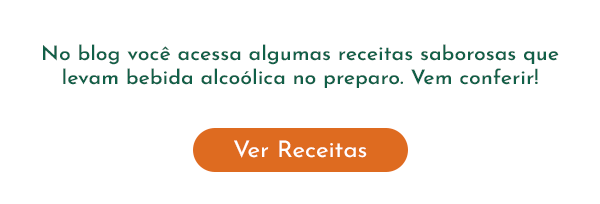 No blog você acessa algumas receitas saborosas que levam bebida alcoólica no preparo. Vem conferir!

Ver Receitas